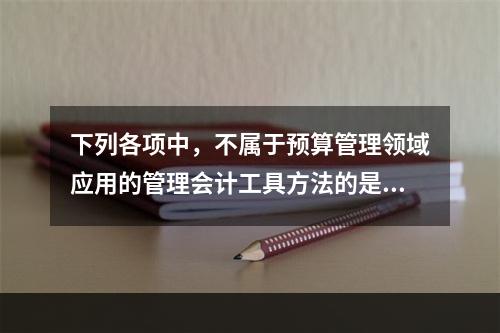 下列各项中，不属于预算管理领域应用的管理会计工具方法的是...